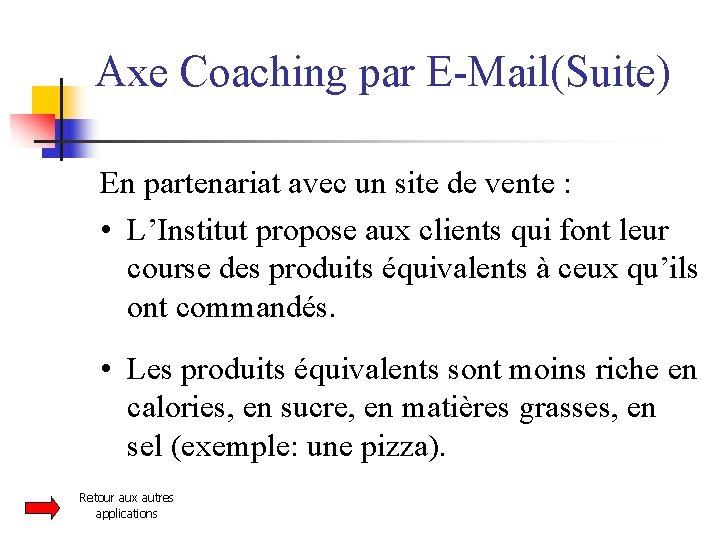 Axe Coaching par E-Mail(Suite)

En partenariat avec un site de vente :

• L’Institut propose aux clients qui font leur course des produits équivalents à ceux qu’ils ont commandés.

• Les produits équivalents sont moins riche en calories, en sucre, en matières grasses, en sel (exemple: une pizza).

Retour aux autres applications